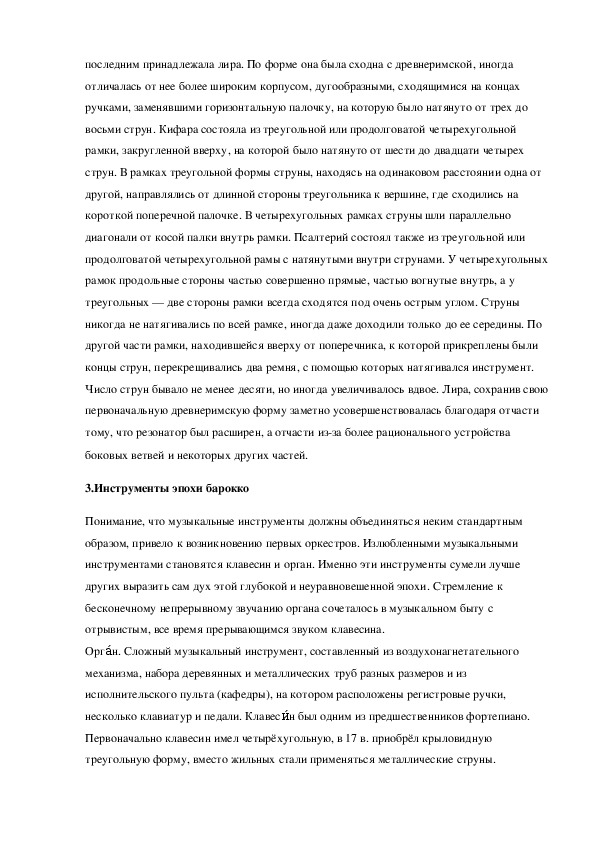 последним принадлежала лира. По форме она была сходна с древнеримской, иногда отличалась от нее более широким корпусом, дугообразными, сходящимися на концах ручками, заменявшими горизонтальную палочку, на которую было натянуто от трех до восьми струн. Кифара состояла из треугольной или продолговатой четырехугольной рамки, закругленной вверху, на которой было натянуто от шести до двадцати четырех струн. В рамках треугольной формы струны, находясь на одинаковом расстоянии одна от другой, направлялись от длинной стороны треугольника к вершине, где сходились на короткой поперечной палочке. В четырехугольных рамках струны шли параллельно диагонали от косой палки внутрь рамки. Псалтерий состоял также из треугольной или продолговатой четырехугольной рамы с натянутыми внутри струнами. У четырехугольных рамок продольные стороны частью совершенно прямые, частью вогнутые внутрь, а у треугольных — две стороны рамки всегда сходятся под очень острым углом. Струны никогда не натягивались по всей рамке, иногда даже доходили только до ее середины. По другой части рамки, находившейся вверху от поперечника, к которой прикреплены были концы струн, перекрещивались два ремня, с помощью которых натягивался инструмент. Число струн бывало не менее десяти, но иногда увеличивалось вдвое. Лира, сохранив свою первоначальную древнеримскую форму заметно усовершенствовалась благодаря отчасти тому, что резонатор был расширен, а отчасти из-за более рационального устройства боковых ветвей и некоторых других частей.

3.Инструменты эпохи барокко

Понимание, что музыкальные инструменты должны объединяться неким стандартным образом, привело к возникновению первых оркестров. Излюбленными музыкальными инструментами становятся клавесин и орган. Именно эти инструменты сумели лучше других выразить сам дух этой глубокой и неуравновешенной эпохи. Стремление к бесконечному непрерывному звучанию органа сочеталось в музыкальном быту с отрывистым, все время прерывающимся звуком клавесина.
Орга́н. Сложный музыкальный инструмент, составленный из воздухонагнетательного механизма, набора деревянных и металлических труб разных размеров и из исполнительского пульта (кафедры), на котором расположены регистровые ручки, несколько клавиатур и педали. Клавеси́н был одним из предшественников фортепиано. Первоначально клавесин имел четырёхугольную, в 17 в. приобрёл крыловидную треугольную форму, вместо жильных стали применяться металлические струны.